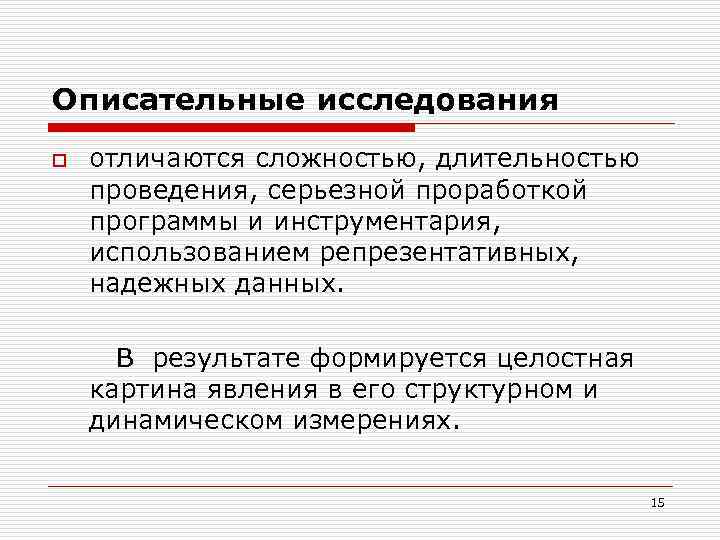 Описательные исследования

отличаются сложностью, длительностью проведения, серьезной проработкой программы и инструментария, использованием репрезентативных, надежных данных.

В результате формируется целостная картина явления в его структурном и динамическом измерениях.

15